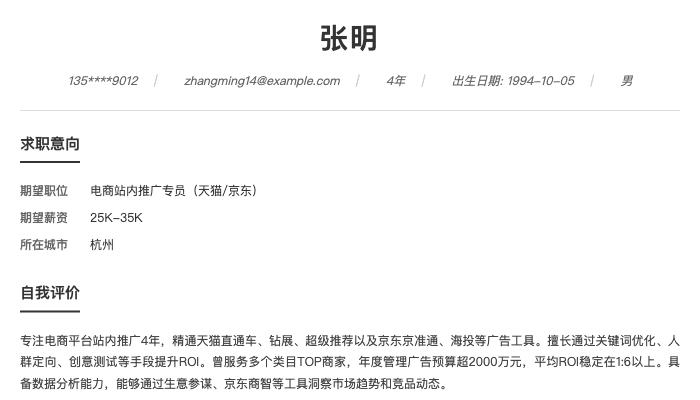 张明

135****9012 | zhangming14@example.com | 4年 | 出生日期: 1994-10-05 | 男

求职意向

期望职位 电商站内推广专员（天猫/京东）
期望薪资 25K-35K
所在城市 杭州

自我评价

专注电商平台站内推广4年，精通天猫直通车、钻展、超级推荐以及京东京准通、海投等广告工具。擅长通过关键词优化、人群定向、创意测试等手段提升ROI。曾服务多个类目TOP商家，年度管理广告预算超2000万元，平均ROI稳定在1:6以上。具备数据分析能力，能够通过生意参谋、京东商智等工具洞察市场趋势和竞品动态。